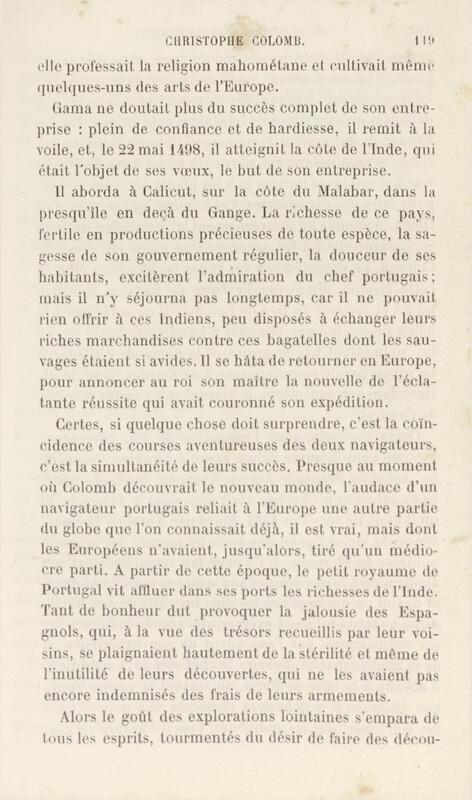 CHRISTOPHE COLOMB. 119

elle professait la religion mahométane et cultivait même quelques-uns des arts de l'Europe.

Gama ne doutait plus du succès complet de son entreprise : plein de confiance et de hardiesse, il remit à la voile, et, le 22 mai 1498, il atteignit la côte de l'Inde, qui était l'objet de ses vœux, le but de son entreprise.

Il aborda à Calicut, sur la côte du Malabar, dans la presqu'île en deçà du Gange. La richesse de ce pays, fertile en productions précieuses de toute espèce, la sagesse de son gouvernement régulier, la douceur de ses habitants, excitèrent l'admiration du chef portugais; mais il n'y séjourna pas longtemps, car il ne pouvait rien offrir à ces Indiens, peu disposés à échanger leurs riches marchandises contre ces bagatelles dont les sauvages étaient si avides. Il se hâta de retourner en Europe, pour annoncer au roi son maître la nouvelle de l'éclatante réussite qui avait couronné son expédition.

Certes, si quelque chose doit surprendre, c'est la coïncidence des courses aventureuses des deux navigateurs, c'est la simultanéité de leurs succès. Presque au moment où Colomb découvrait le nouveau monde, l'audace d'un navigateur portugais reliait à l'Europe une autre partie du globe que l'on connaissait déjà, il est vrai, mais dont les Européens n'avaient, jusqu'alors, tiré qu'un médiocre parti. A partir de cette époque, le petit royaume de Portugal vit affluer dans ses ports les richesses de l'Inde. Tant de bonheur dut provoquer la jalousie des Espagnols, qui, à la vue des trésors recueillis par leur voisins, se plaignaient hautement de la stérilité et même de l'inutilité de leurs découvertes, qui ne les avaient pas encore indemnisés des frais de leurs armements.

Alors le goût des explorations lointaines s'empara de tous les esprits, tourmentés du désir de faire des décou-